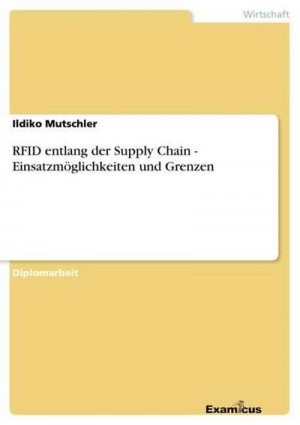 Wirtschaft

Ildiko Mutschler

RFID entlang der Supply Chain - Einsatzmöglichkeiten und Grenzen

Diplomarbeit

Examicus